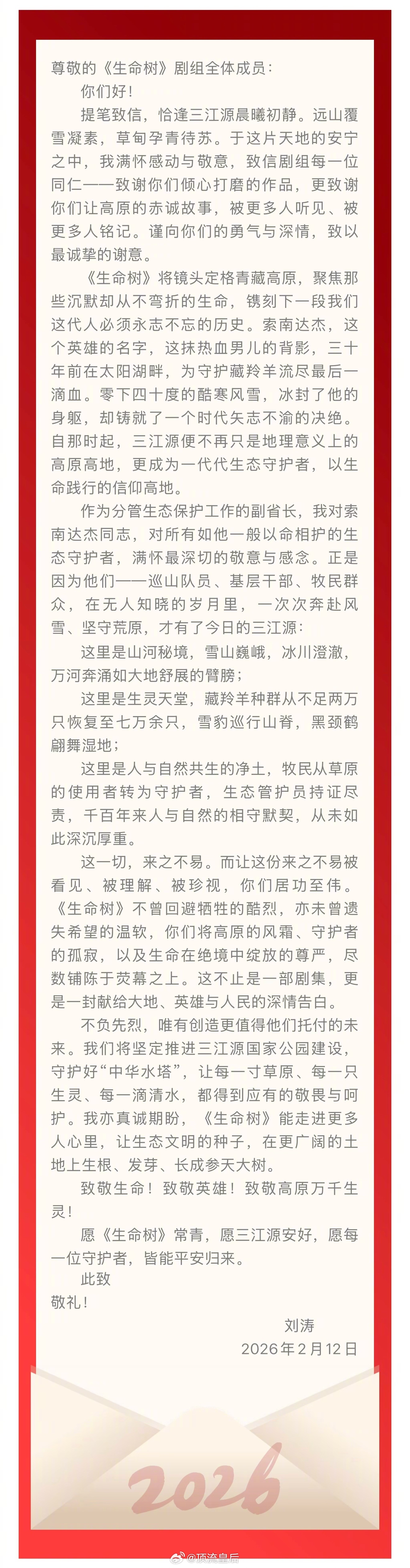 尊敬的《生命树》剧组全体成员：

你们好！

提笔致信，恰逢三江源晨曦初静。远山覆雪凝素，草甸孕青待苏。于这片天地的安宁之中，我满怀感动与敬意，致信剧组每一位同仁——致谢你们倾心打磨的作品，更致谢你们让高原的赤诚故事，被更多人听见、被更多人铭记。谨向你们的勇气与深情，致以最诚挚的谢意。

《生命树》将镜头定格青藏高原，聚焦那些沉默却从不弯折的生命，镌刻下一段我们这代人必须永志不忘的历史。索南达杰，这个英雄的名字，这抹热血男儿的背影，三十年前在太阳湖畔，为守护藏羚羊流尽最后一滴血。零下四十度的酷寒风雪，冰封了他的身躯，却铸就了一个时代矢志不渝的决绝。自那时起，三江源便不再只是地理意义上的高原高地，更成为一代代生态守护者，以生命践行的信仰高地。

作为分管生态保护工作的副省长，我对索南达杰同志，对所有如他一般以命相护的生态守护者，满怀最深切的敬意与感念。正是因为他们——巡山队员、基层干部、牧民群众，在无人知晓的岁月里，一次次奔赴风雪、坚守荒原，才有了今日的三江源：

这里是山河秘境，雪山巍峨，冰川澄澈，万河奔涌如大地舒展的臂膀；

这里是生灵天堂，藏羚羊种群从不足两万只恢复至七万余只，雪豹巡行山脊，黑颈鹤翩舞湿地；

这里是人与自然共生的净土，牧民从草原的使用者转为守护者，生态管护员持证尽责，千百年来人与自然的相守默契，从未如此深沉厚重。

这一切，来之不易。而让这份来之不易被看见、被理解、被珍视，你们居功至伟。《生命树》不曾回避牺牲的酷烈，亦未曾遗失希望的温软，你们将高原的风霜、守护者的孤寂，以及生命在绝境中绽放的尊严，尽数铺陈于荧幕之上。这不止是一部剧集，更是一封献给大地、英雄与人民的深情告白。

不负先烈，唯有创造更值得他们托付的未来。我们将坚定推进三江源国家公园建设，守护好“中华水塔”，让每一寸草原、每一只生灵、每一滴清水，都得到应有的敬畏与呵护。我亦真诚期盼，《生命树》能走进更多人心里，让生态文明的种子，在更广阔的土地上生根、发芽、长成参天大树。

致敬生命！致敬英雄！致敬高原万千生灵！

愿《生命树》常青，愿三江源安好，愿每一位守护者，皆能平安归来。

此致

敬礼！

刘涛

2026年2月12日

2026

@顶流皇后